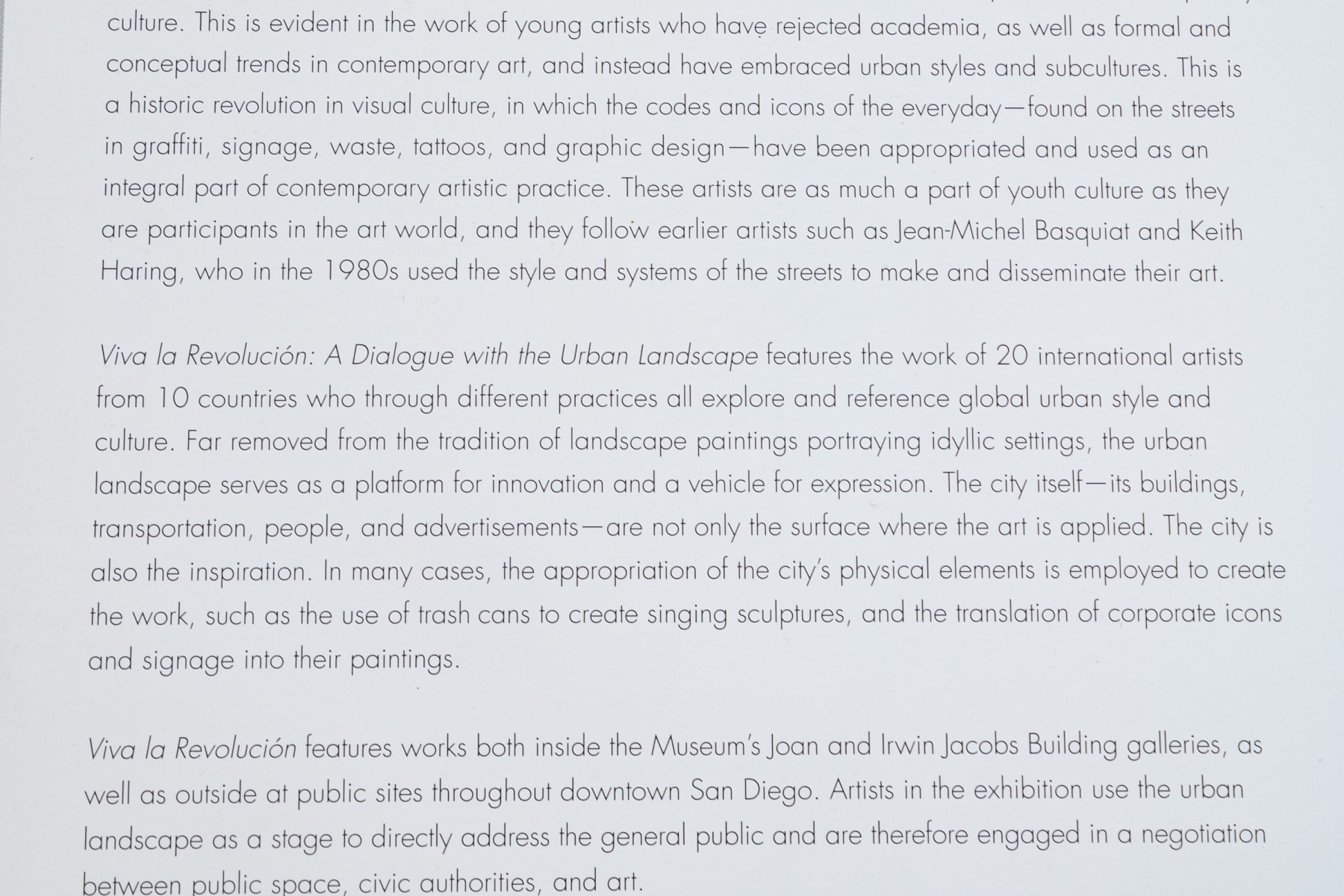 culture. This is evident in the work of young artists who have rejected academia, as well as formal and conceptual trends in contemporary art, and instead have embraced urban styles and subcultures. This is a historic revolution in visual culture, in which the codes and icons of the everyday—found on the streets in graffiti, signage, waste, tattoos, and graphic design—have been appropriated and used as an integral part of contemporary artistic practice. These artists are as much a part of youth culture as they are participants in the art world, and they follow earlier artists such as Jean-Michel Basquiat and Keith Haring, who in the 1980s used the style and systems of the streets to make and disseminate their art.

Viva la Revolución: A Dialogue with the Urban Landscape features the work of 20 international artists from 10 countries who through different practices all explore and reference global urban style and culture. Far removed from the tradition of landscape paintings portraying idyllic settings, the urban landscape serves as a platform for innovation and a vehicle for expression. The city itself—its buildings, transportation, people, and advertisements—are not only the surface where the art is applied. The city is also the inspiration. In many cases, the appropriation of the city's physical elements is employed to create the work, such as the use of trash cans to create singing sculptures, and the translation of corporate icons and signage into their paintings.

Viva la Revolución features works both inside the Museum's Joan and Irwin Jacobs Building galleries, as well as outside at public sites throughout downtown San Diego. Artists in the exhibition use the urban landscape as a stage to directly address the general public and are therefore engaged in a negotiation between public space, civic authorities, and art.